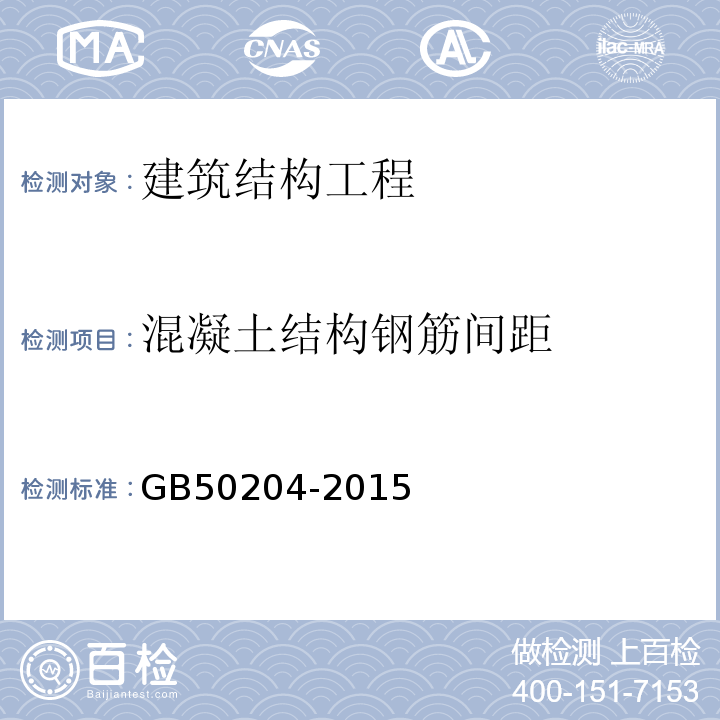 MA CNAS AL ilac-MRA

检测对象：建筑结构工程

检测项目：混凝土结构钢筋间距

检测标准：GB50204-2015

百检
Baijiantest.com

做检测 上百检
400-151-7153